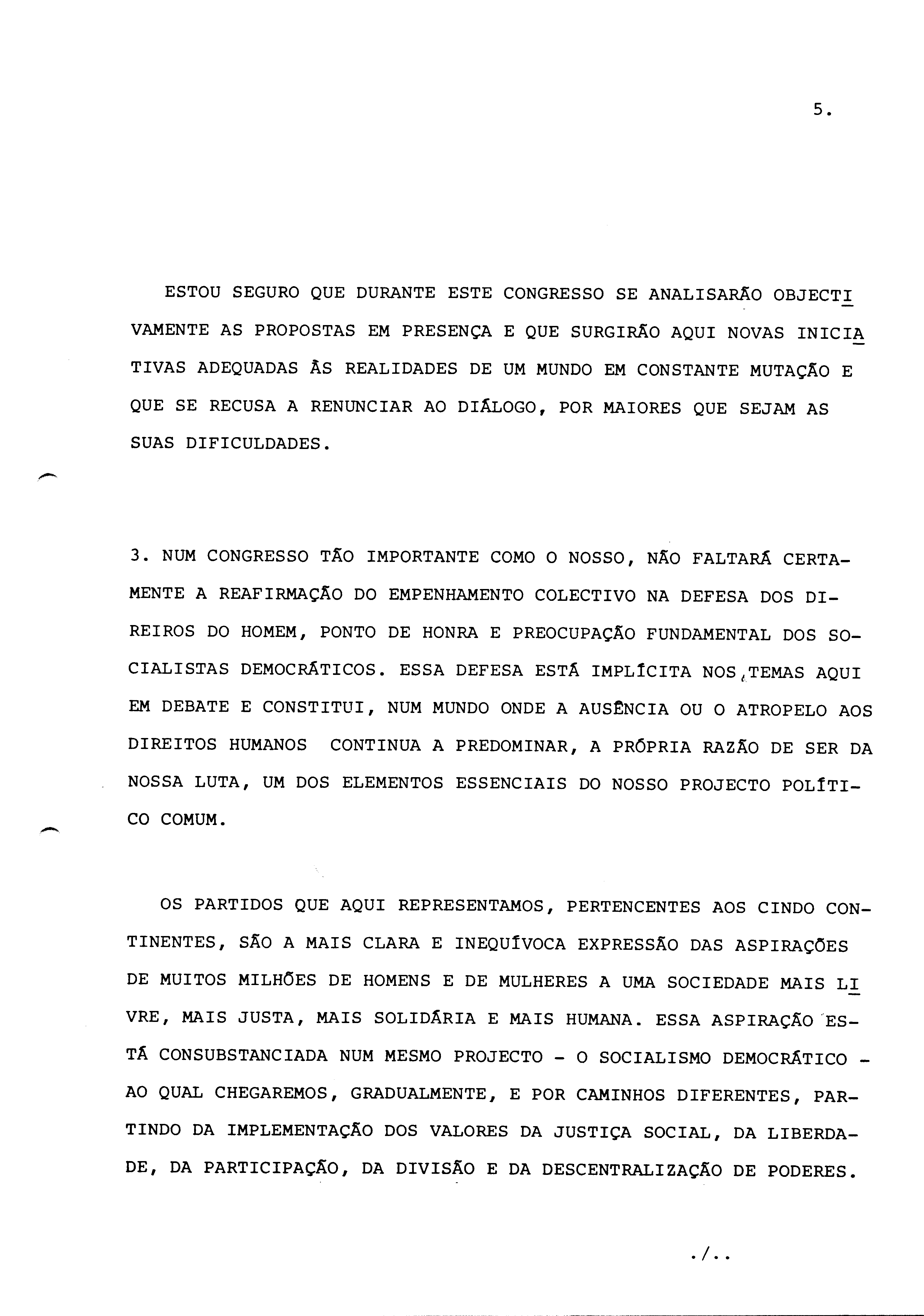 5.

ESTOU SEGURO QUE DURANTE ESTE CONGRESSO SE ANALISARÃO OBJECTIVAMENTE AS PROPOSTAS EM PRESENÇA E QUE SURGIRÃO AQUI NOVAS INICIATIVAS ADEQUADAS ÀS REALIDADES DE UM MUNDO EM CONSTANTE MUTAÇÃO E QUE SE RECUSA A RENUNCIAR AO DIÁLOGO, POR MAIORES QUE SEJAM AS SUAS DIFICULDADES.

3. NUM CONGRESSO TÃO IMPORTANTE COMO O NOSSO, NÃO FALTARÁ CERTAMENTE A REAFIRMAÇÃO DO EMPENHAMENTO COLECTIVO NA DEFESA DOS DIREIROS DO HOMEM, PONTO DE HONRA E PREOCUPAÇÃO FUNDAMENTAL DOS SOCIALISTAS DEMOCRÁTICOS. ESSA DEFESA ESTÁ IMPLÍCITA NOS TEMAS AQUI EM DEBATE E CONSTITUI, NUM MUNDO ONDE A AUSÊNCIA OU O ATROPELO AOS DIREITOS HUMANOS CONTINUA A PREDOMINAR, A PRÓPRIA RAZÃO DE SER DA NOSSA LUTA, UM DOS ELEMENTOS ESSENCIAIS DO NOSSO PROJECTO POLÍTICO COMUM.

OS PARTIDOS QUE AQUI REPRESENTAMOS, PERTENCENTES AOS CINDO CONTINENTES, SÃO A MAIS CLARA E INEQUÍVOCA EXPRESSÃO DAS ASPIRAÇÕES DE MUITOS MILHÕES DE HOMENS E DE MULHERES A UMA SOCIEDADE MAIS LIVRE, MAIS JUSTA, MAIS SOLIDÁRIA E MAIS HUMANA. ESSA ASPIRAÇÃO ESTÁ CONSUBSTANCIADA NUM MESMO PROJECTO - O SOCIALISMO DEMOCRÁTICO - AO QUAL CHEGAREMOS, GRADUALMENTE, E POR CAMINHOS DIFERENTES, PARTINDO DA IMPLEMENTAÇÃO DOS VALORES DA JUSTIÇA SOCIAL, DA LIBERDADE, DA PARTICIPAÇÃO, DA DIVISÃO E DA DESCENTRALIZAÇÃO DE PODERES.

./..